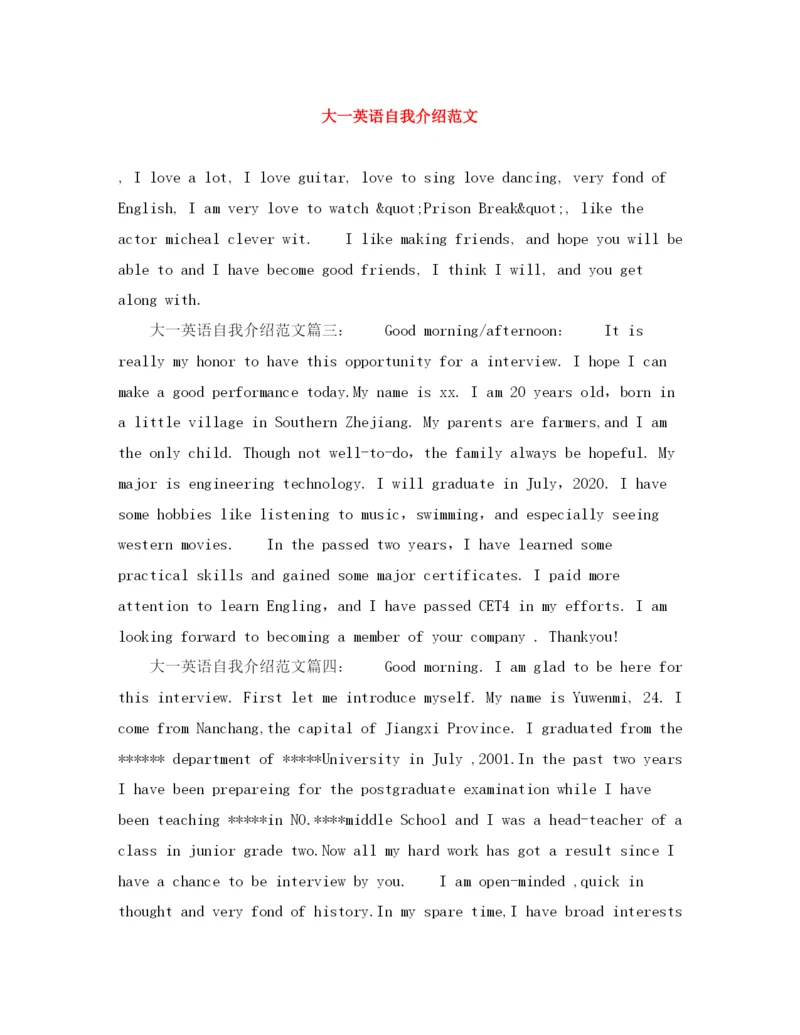 大一英语自我介绍范文

, I love a lot, I love guitar, love to sing love dancing, very fond of English, I am very love to watch &quot;Prison Break&quot;, like the actor micheal clever wit. I like making friends, and hope you will be able to and I have become good friends, I think I will, and you get along with.

大一英语自我介绍范文篇三: Good morning/afternoon: It is really my honor to have this opportunity for a interview. I hope I can make a good performance today.My name is xx. I am 20 years old，born in a little village in Southern Zhejiang. My parents are farmers,and I am the only child. Though not well-to-do，the family always be hopeful. My major is engineering technology. I will graduate in July，2020. I have some hobbies like listening to music，swimming，and especially seeing western movies. In the passed two years，I have learned some practical skills and gained some major certificates. I paid more attention to learn Engling，and I have passed CET4 in my efforts. I am looking forward to becoming a member of your company . Thankyou!

大一英语自我介绍范文篇四: Good morning. I am glad to be here for this interview. First let me introduce myself. My name is Yuwenmi, 24. I come from Nanchang,the capital of Jiangxi Province. I graduated from the ****** department of *****University in July ,2001.In the past two years I have been prepareing for the postgraduate examination while I have been teaching *****in NO.****middle School and I was a head-teacher of a class in junior grade two.Now all my hard work has got a result since I have a chance to be interview by you. I am open-minded ,quick in thought and very fond of history.In my spare time,I have broad interests